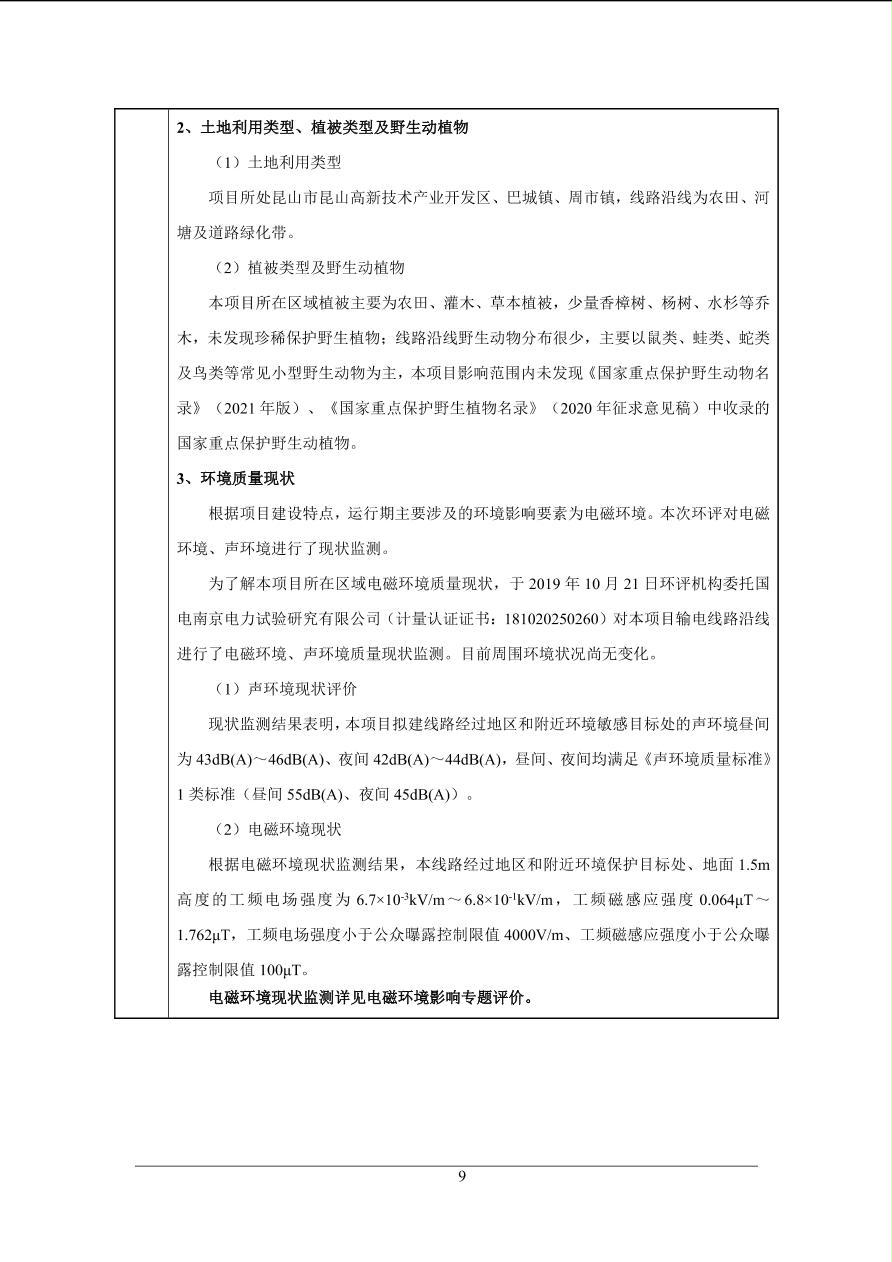 2、土地利用类型、植被类型及野生动植物

（1）土地利用类型

项目所处昆山市昆山高新技术产业开发区、巴城镇、周市镇，线路沿线为农田、河塘及道路绿化带。

（2）植被类型及野生动植物

本项目所在区域植被主要为农田、灌木、草本植被，少量香樟树、杨树、水杉等乔木，未发现珍稀保护野生植物；线路沿线野生动物分布很少，主要以鼠类、蛙类、蛇类及鸟类等常见小型野生动物为主，本项目影响范围内未发现《国家重点保护野生动物名录》（2021年版）、《国家重点保护野生植物名录》（2020年征求意见稿）中收录的国家重点保护野生动植物。

3、环境质量现状

根据项目建设特点，运行期主要涉及的环境影响要素为电磁环境。本次环评对电磁环境、声环境进行了现状监测。

为了解本项目所在区域电磁环境质量现状，于2019年10月21日环评机构委托国电南京电力试验研究有限公司（计量认证证书：181020250260）对本项目输电线路沿线进行了电磁环境、声环境质量现状监测。目前周围环境状况尚无变化。

（1）声环境现状评价

现状监测结果表明，本项目拟建线路经过地区和附近环境敏感目标处的声环境昼间为43dB(A)～46dB(A)、夜间42dB(A)～44dB(A)，昼间、夜间均满足《声环境质量标准》1类标准（昼间55dB(A)、夜间45dB(A)）。

（2）电磁环境现状

根据电磁环境现状监测结果，本线路经过地区和附近环境保护目标处、地面1.5m高度的工频电场强度为$6.7\times10^{-3}$kV/m～$6.8\times10^{-1}$kV/m，工频磁感应强度0.064μT～1.762μT，工频电场强度小于公众曝露控制限值4000V/m、工频磁感应强度小于公众曝露控制限值100μT。

电磁环境现状监测详见电磁环境影响专题评价。

9